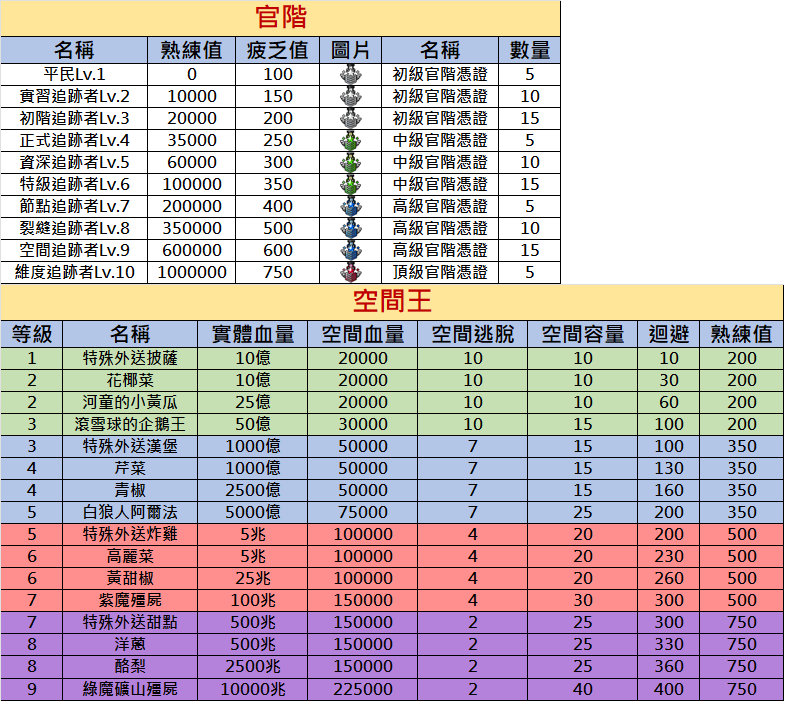 官階

| 名稱 | 熟練值 | 疲乏值 | 圖片 | 名稱 | 數量 |
|---|---|---|---|---|---|
| 平民Lv.1 | 0 | 100 | | 初級官階憑證 | 5 |
| 實習追跡者Lv.2 | 10000 | 150 | | 初級官階憑證 | 10 |
| 初階追跡者Lv.3 | 20000 | 200 | | 初級官階憑證 | 15 |
| 正式追跡者Lv.4 | 35000 | 250 | | 中級官階憑證 | 5 |
| 資深追跡者Lv.5 | 60000 | 300 | | 中級官階憑證 | 10 |
| 特級追跡者Lv.6 | 100000 | 350 | | 中級官階憑證 | 15 |
| 節點追跡者Lv.7 | 200000 | 400 | | 高級官階憑證 | 5 |
| 裂縫追跡者Lv.8 | 350000 | 500 | | 高級官階憑證 | 10 |
| 空間追跡者Lv.9 | 600000 | 600 | | 高級官階憑證 | 15 |
| 維度追跡者Lv.10 | 1000000 | 750 | | 頂級官階憑證 | 5 |

空間王

| 等級 | 名稱 | 實體血量 | 空間血量 | 空間逃脫 | 空間容量 | 迴避 | 熟練值 |
|---|---|---|---|---|---|---|---|
| 1 | 特殊外送披薩 | 10億 | 20000 | 10 | 10 | 10 | 200 |
| 2 | 花椰菜 | 10億 | 20000 | 10 | 10 | 30 | 200 |
| 2 | 河童的小黃瓜 | 25億 | 20000 | 10 | 10 | 60 | 200 |
| 3 | 滾雪球的企鵝王 | 50億 | 30000 | 10 | 15 | 100 | 200 |
| 3 | 特殊外送漢堡 | 1000億 | 50000 | 7 | 15 | 100 | 350 |
| 4 | 芹菜 | 1000億 | 50000 | 7 | 15 | 130 | 350 |
| 4 | 青椒 | 2500億 | 50000 | 7 | 15 | 160 | 350 |
| 5 | 白狼人阿爾法 | 5000億 | 75000 | 7 | 25 | 200 | 350 |
| 5 | 特殊外送炸雞 | 5兆 | 100000 | 4 | 20 | 200 | 500 |
| 6 | 高麗菜 | 5兆 | 100000 | 4 | 20 | 230 | 500 |
| 6 | 黃甜椒 | 25兆 | 100000 | 4 | 20 | 260 | 500 |
| 7 | 紫魔殭屍 | 100兆 | 150000 | 4 | 30 | 300 | 500 |
| 7 | 特殊外送甜點 | 500兆 | 150000 | 2 | 25 | 300 | 750 |
| 8 | 洋蔥 | 500兆 | 150000 | 2 | 25 | 330 | 750 |
| 8 | 酪梨 | 2500兆 | 150000 | 2 | 25 | 360 | 750 |
| 9 | 綠魔礦山殭屍 | 10000兆 | 225000 | 2 | 40 | 400 | 750 |